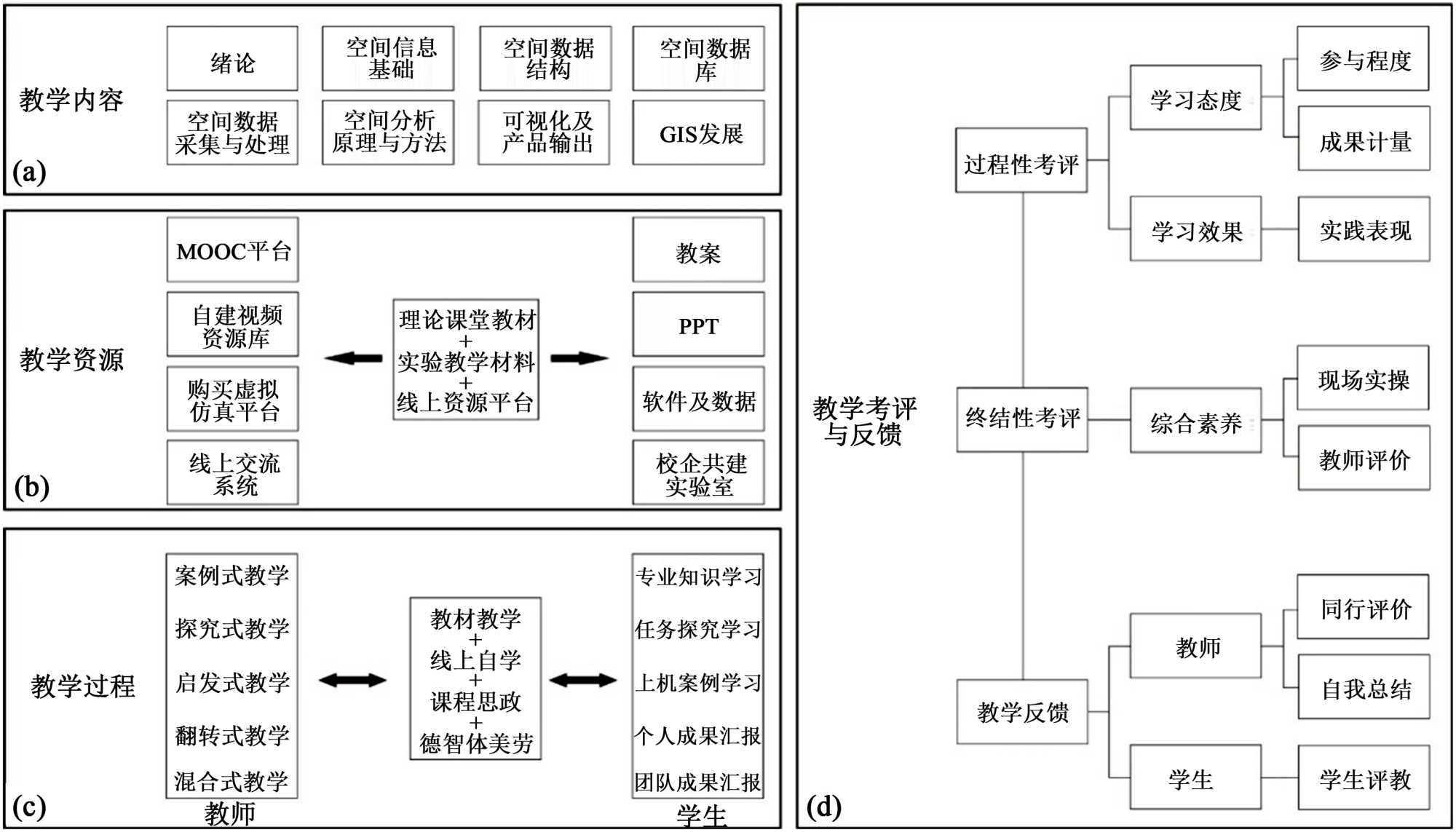 教学内容

绪论

空间信息基础

空间数据结构

空间数据库

空间数据采集与处理

空间分析原理与方法

可视化及产品输出

GIS发展

(a)

教学资源

MOOC平台

自建视频资源库

购买虚拟仿真平台

线上交流系统

理论课堂教材
+
实验教学材料
+
线上资源平台

教案

PPT

软件及数据

校企共建实验室

(b)

教学过程

案例式教学

探究式教学

启发式教学

翻转式教学

混合式教学

教师

教材教学
+
线上自学
+
课程思政
+
德智体美劳

专业知识学习

任务探究学习

上机案例学习

个人成果汇报

团队成果汇报

学生

(c)

教学考评与反馈

过程性考评

学习态度

参与程度

成果计量

学习效果

实践表现

终结性考评

综合素养

现场实操

教师评价

教学反馈

教师

同行评价

自我总结

学生

学生评教

(d)